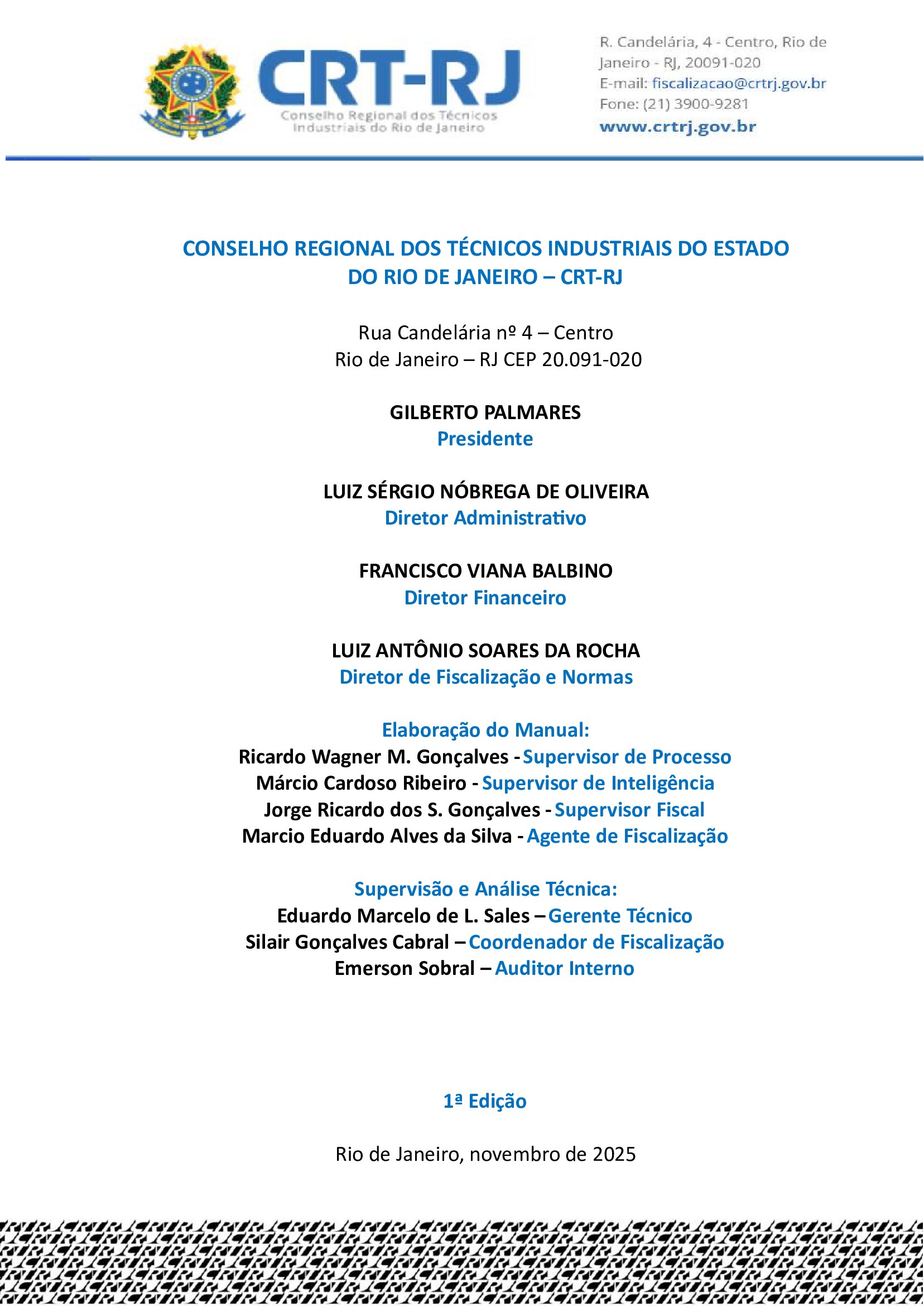 CRT-RJ
Conselho Regional dos Técnicos Industriais do Rio de Janeiro

R. Candelária, 4 - Centro, Rio de Janeiro - RJ, 20091-020
E-mail: fiscalizacao@crtrj.gov.br
Fone: (21) 3900-9281
www.crtrj.gov.br

CONSELHO REGIONAL DOS TÉCNICOS INDUSTRIAIS DO ESTADO DO RIO DE JANEIRO – CRT-RJ

Rua Candelária nº 4 – Centro
Rio de Janeiro – RJ CEP 20.091-020

GILBERTO PALMARES
Presidente

LUIZ SÉRGIO NÓBREGA DE OLIVEIRA
Diretor Administrativo

FRANCISCO VIANA BALBINO
Diretor Financeiro

LUIZ ANTÔNIO SOARES DA ROCHA
Diretor de Fiscalização e Normas

Elaboração do Manual:
Ricardo Wagner M. Gonçalves - Supervisor de Processo
Márcio Cardoso Ribeiro - Supervisor de Inteligência
Jorge Ricardo dos S. Gonçalves - Supervisor Fiscal
Marcio Eduardo Alves da Silva - Agente de Fiscalização

Supervisão e Análise Técnica:
Eduardo Marcelo de L. Sales – Gerente Técnico
Silair Gonçalves Cabral – Coordenador de Fiscalização
Emerson Sobral – Auditor Interno

1ª Edição

Rio de Janeiro, novembro de 2025